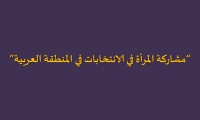 "مشاركة المرأة في الانتخابات في المنطقة العربية"